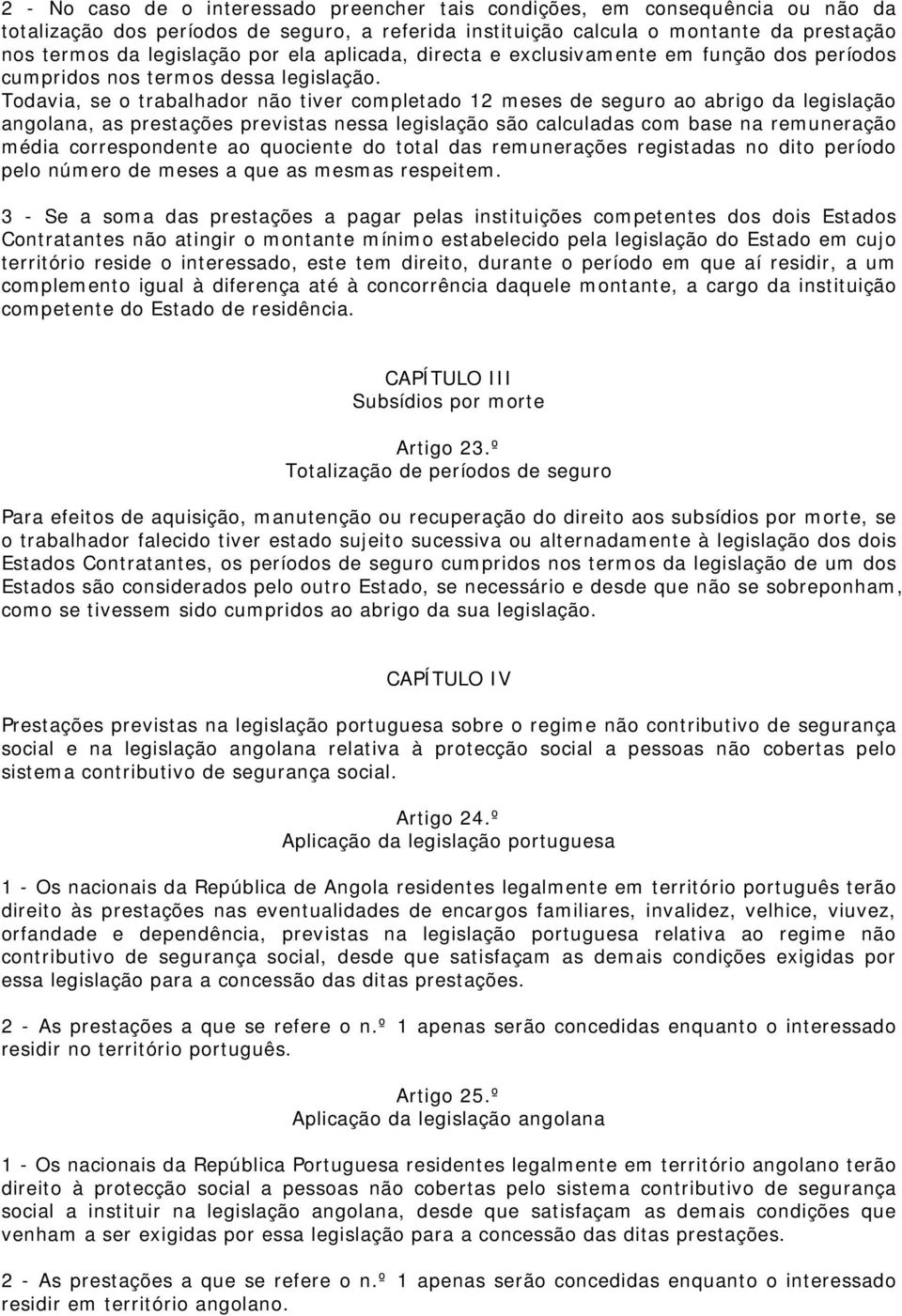 2 - No caso de o interessado preencher tais condições, em consequência ou não da totalização dos períodos de seguro, a referida instituição calcula o montante da prestação nos termos da legislação por ela aplicada, directa e exclusivamente em função dos períodos cumpridos nos termos dessa legislação.
Todavia, se o trabalhador não tiver completado 12 meses de seguro ao abrigo da legislação angolana, as prestações previstas nessa legislação são calculadas com base na remuneração média correspondente ao quociente do total das remunerações registadas no dito período pelo número de meses a que as mesmas respeitem.

3 - Se a soma das prestações a pagar pelas instituições competentes dos dois Estados Contratantes não atingir o montante mínimo estabelecido pela legislação do Estado em cujo território reside o interessado, este tem direito, durante o período em que aí residir, a um complemento igual à diferença até à concorrência daquele montante, a cargo da instituição competente do Estado de residência.

CAPÍTULO III
Subsídios por morte

Artigo 23.º
Totalização de períodos de seguro

Para efeitos de aquisição, manutenção ou recuperação do direito aos subsídios por morte, se o trabalhador falecido tiver estado sujeito sucessiva ou alternadamente à legislação dos dois Estados Contratantes, os períodos de seguro cumpridos nos termos da legislação de um dos Estados são considerados pelo outro Estado, se necessário e desde que não se sobreponham, como se tivessem sido cumpridos ao abrigo da sua legislação.

CAPÍTULO IV

Prestações previstas na legislação portuguesa sobre o regime não contributivo de segurança social e na legislação angolana relativa à protecção social a pessoas não cobertas pelo sistema contributivo de segurança social.

Artigo 24.º
Aplicação da legislação portuguesa

1 - Os nacionais da República de Angola residentes legalmente em território português terão direito às prestações nas eventualidades de encargos familiares, invalidez, velhice, viuvez, orfandade e dependência, previstas na legislação portuguesa relativa ao regime não contributivo de segurança social, desde que satisfaçam as demais condições exigidas por essa legislação para a concessão das ditas prestações.

2 - As prestações a que se refere o n.º 1 apenas serão concedidas enquanto o interessado residir no território português.

Artigo 25.º
Aplicação da legislação angolana

1 - Os nacionais da República Portuguesa residentes legalmente em território angolano terão direito à protecção social a pessoas não cobertas pelo sistema contributivo de segurança social a instituir na legislação angolana, desde que satisfaçam as demais condições que venham a ser exigidas por essa legislação para a concessão das ditas prestações.

2 - As prestações a que se refere o n.º 1 apenas serão concedidas enquanto o interessado residir em território angolano.